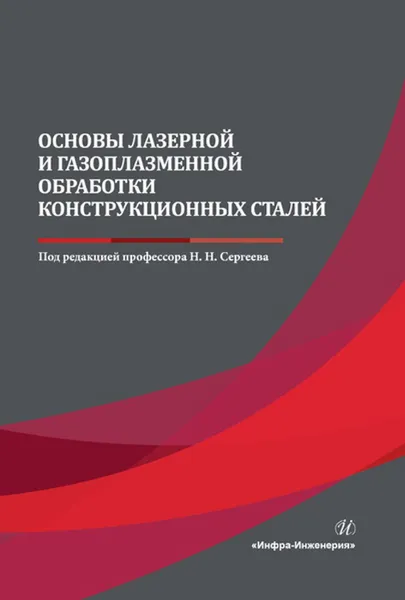 ОСНОВЫ ЛАЗЕРНОЙ И ГАЗОПЛАЗМЕННОЙ ОБРАБОТКИ КОНСТРУКЦИОННЫХ СТАЛЕЙ

Под редакцией профессора Н. Н. Сергеева

И

«Инфра-Инженерия»